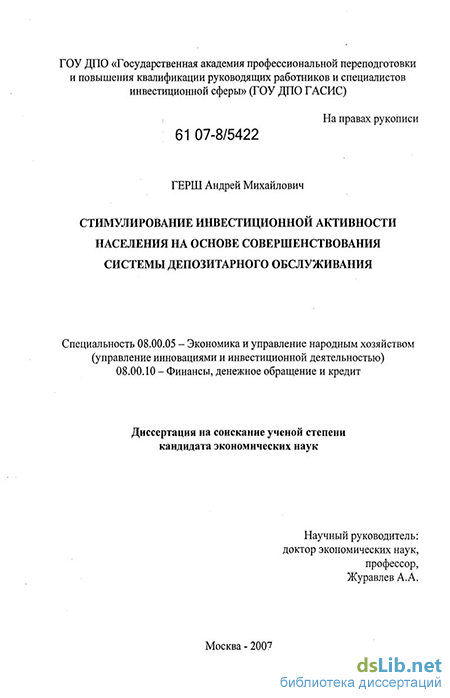 ГОУ ДПО «Государственная академия профессиональной переподготовки и повышения квалификации руководящих работников и специалистов инвестиционной сферы» (ГОУ ДПО ГАСИС)

На правах рукописи

61 07-8/5422

ГЕРШ Андрей Михайлович

СТИМУЛИРОВАНИЕ ИНВЕСТИЦИОННОЙ АКТИВНОСТИ НАСЕЛЕНИЯ НА ОСНОВЕ СОВЕРШЕНСТВОВАНИЯ СИСТЕМЫ ДЕПОЗИТАРНОГО ОБСЛУЖИВАНИЯ

Специальность 08.00.05 – Экономика и управление народным хозяйством (управление инновациями и инвестиционной деятельностью)
08.00.10 – Финансы, денежное обращение и кредит

Диссертация на соискание ученой степени кандидата экономических наук

Научный руководитель:
доктор экономических наук,
профессор,
Журавлев А.А.

Москва - 2007

dsLib.net
библиотека диссертаций